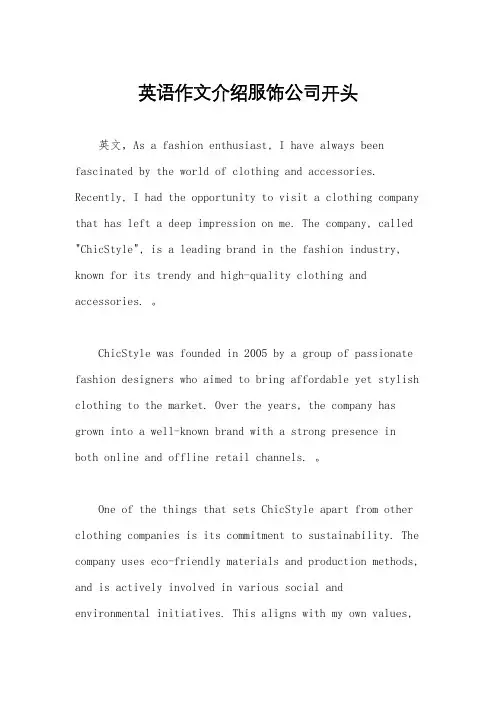 英语作文介绍服饰公司开头

英文，As a fashion enthusiast, I have always been fascinated by the world of clothing and accessories. Recently, I had the opportunity to visit a clothing company that has left a deep impression on me. The company, called "ChicStyle", is a leading brand in the fashion industry, known for its trendy and high-quality clothing and accessories. 。

ChicStyle was founded in 2005 by a group of passionate fashion designers who aimed to bring affordable yet stylish clothing to the market. Over the years, the company has grown into a well-known brand with a strong presence in both online and offline retail channels. 。

One of the things that sets ChicStyle apart from other clothing companies is its commitment to sustainability. The company uses eco-friendly materials and production methods, and is actively involved in various social and environmental initiatives. This aligns with my own values,